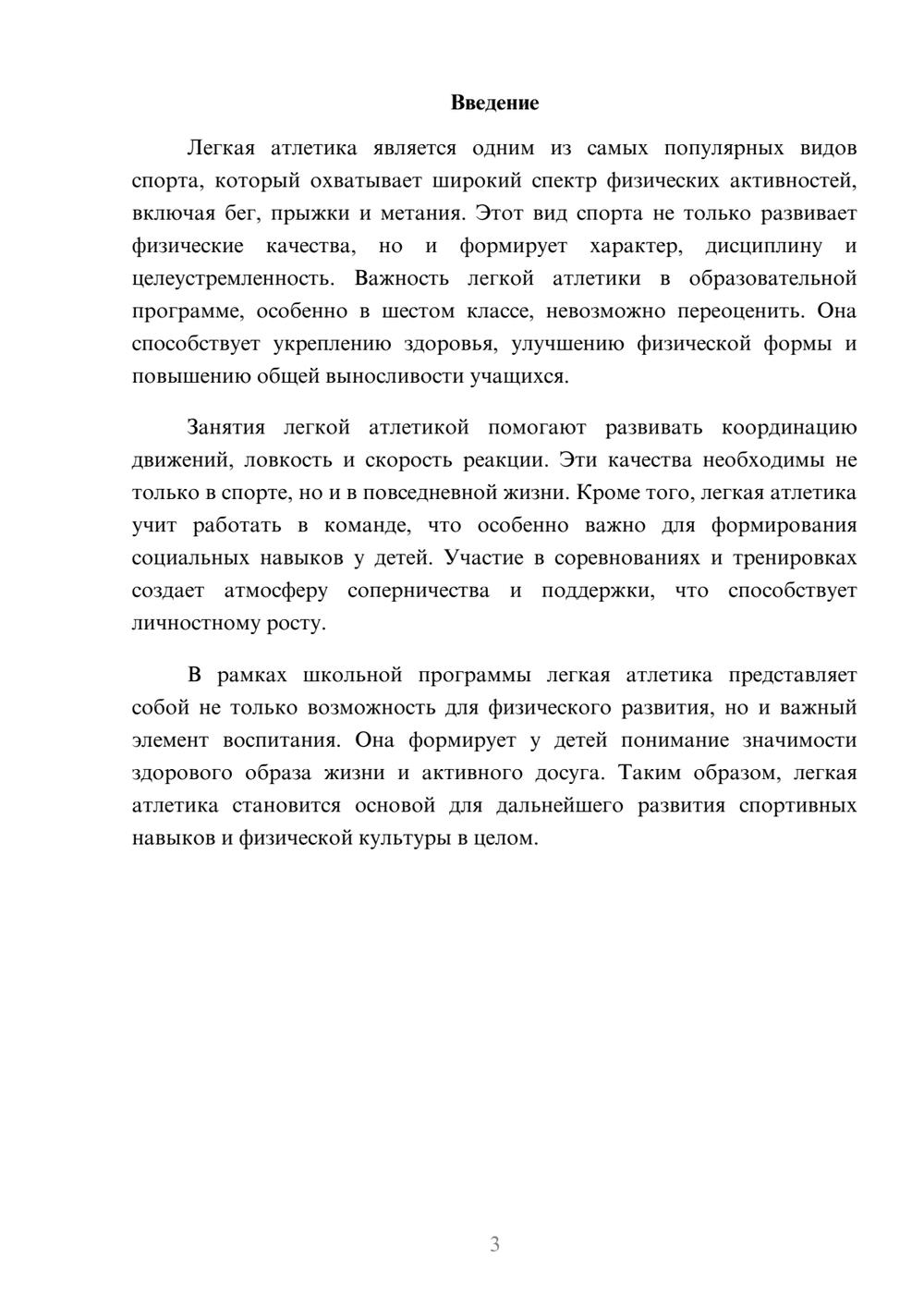 Введение

Легкая атлетика является одним из самых популярных видов спорта, который охватывает широкий спектр физических активностей, включая бег, прыжки и метания. Этот вид спорта не только развивает физические качества, но и формирует характер, дисциплину и целеустремленность. Важность легкой атлетики в образовательной программе, особенно в шестом классе, невозможно переоценить. Она способствует укреплению здоровья, улучшению физической формы и повышению общей выносливости учащихся.

Занятия легкой атлетикой помогают развивать координацию движений, ловкость и скорость реакции. Эти качества необходимы не только в спорте, но и в повседневной жизни. Кроме того, легкая атлетика учит работать в команде, что особенно важно для формирования социальных навыков у детей. Участие в соревнованиях и тренировках создает атмосферу соперничества и поддержки, что способствует личностному росту.

В рамках школьной программы легкая атлетика представляет собой не только возможность для физического развития, но и важный элемент воспитания. Она формирует у детей понимание значимости здорового образа жизни и активного досуга. Таким образом, легкая атлетика становится основой для дальнейшего развития спортивных навыков и физической культуры в целом.

3